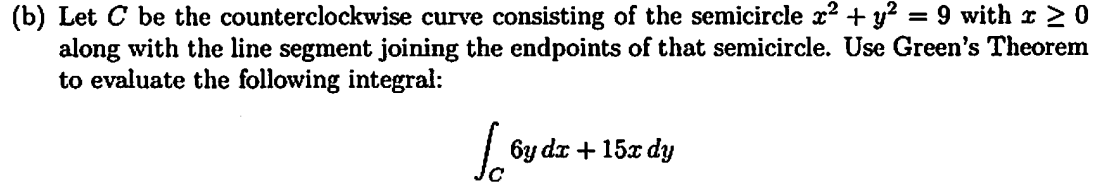 (b) Let $C$ be the counterclockwise curve consisting of the semicircle $x^2 + y^2 = 9$ with $x \geq 0$ along with the line segment joining the endpoints of that semicircle. Use Green's Theorem to evaluate the following integral:

$$\int_C 6y\,dx + 15x\,dy$$